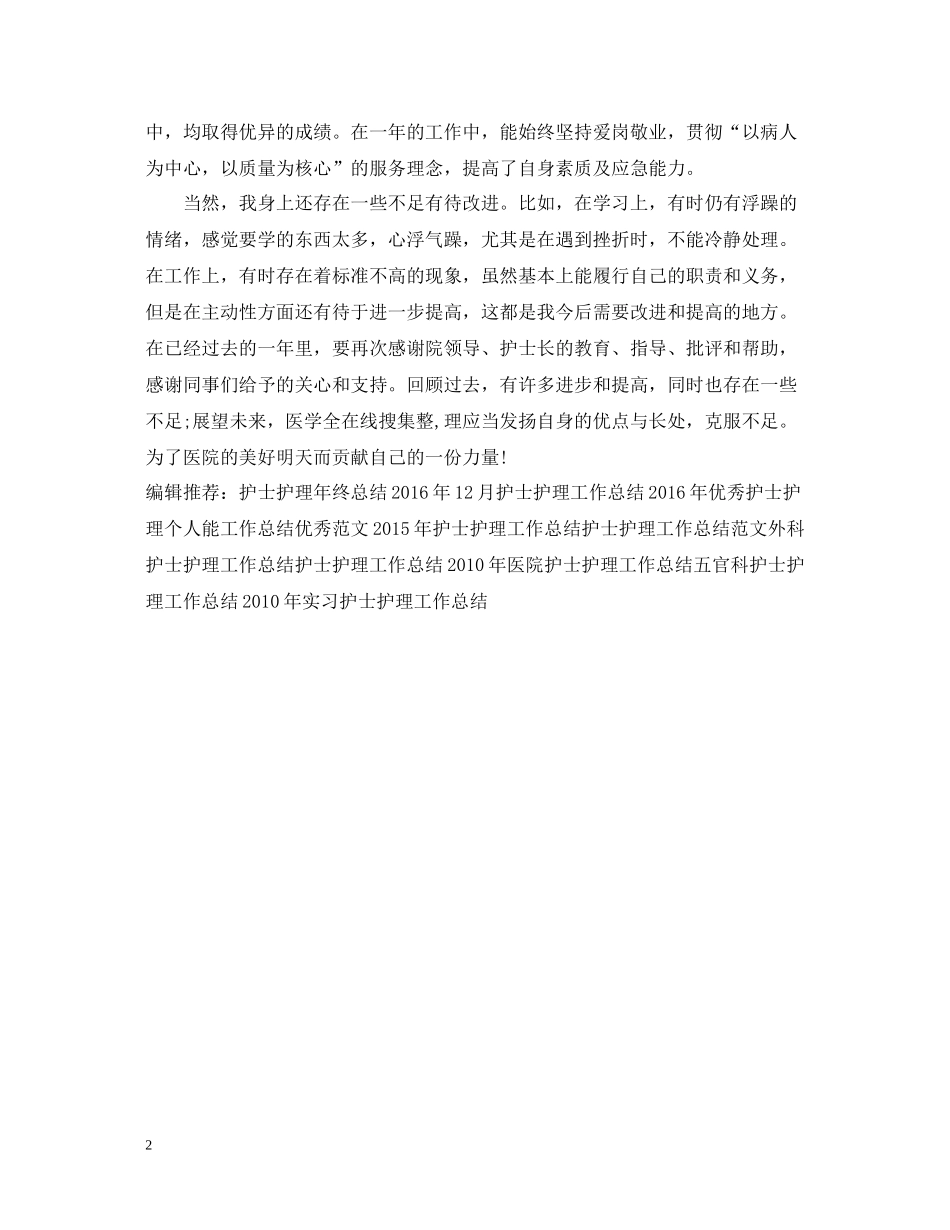 中，均取得优异的成绩。在一年的工作中，能始终坚持爱岗敬业，贯彻“以病人为中心，以质量为核心”的服务理念，提高了自身素质及应急能力。

当然，我身上还存在一些不足有待改进。比如，在学习上，有时仍有浮躁的情绪，感觉要学的东西太多，心浮气躁，尤其是在遇到挫折时，不能冷静处理。在工作上，有时存在着标准不高的现象，虽然基本上能履行自己的职责和义务，但是在主动性方面还有待于进一步提高，这都是我今后需要改进和提高的地方。在已经过去的一年里，要再次感谢院领导、护士长的教育、指导、批评和帮助，感谢同事们给予的关心和支持。回顾过去，有许多进步和提高，同时也存在一些不足;展望未来，医学全在线搜集整,理应当发扬自身的优点与长处，克服不足。为了医院的美好明天而贡献自己的一份力量!

编辑推荐：护士护理年终总结 2016 年 12 月护士护理工作总结 2016 年优秀护士护理个人能工作总结优秀范文 2015 年护士护理工作总结护士护理工作总结范文外科护士护理工作总结护士护理工作总结 2010 年医院护士护理工作总结五官科护士护理工作总结 2010 年实习护士护理工作总结

2